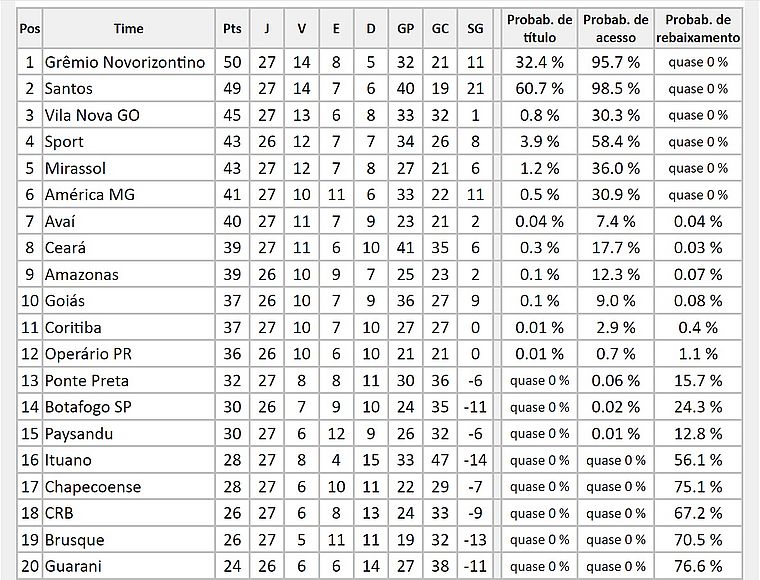 | Pos | Time | Pts | J | V | E | D | GP | GC | SG | Probab. de título | Probab. de acesso | Probab. de rebaixamento |
|---|---|---|---|---|---|---|---|---|---|---|---|---|
| 1 | Grêmio Novorizontino | 50 | 27 | 14 | 8 | 5 | 32 | 21 | 11 | 32.4 % | 95.7 % | quase 0 % |
| 2 | Santos | 49 | 27 | 14 | 7 | 6 | 40 | 19 | 21 | 60.7 % | 98.5 % | quase 0 % |
| 3 | Vila Nova GO | 45 | 27 | 13 | 6 | 8 | 33 | 32 | 1 | 0.8 % | 30.3 % | quase 0 % |
| 4 | Sport | 43 | 26 | 12 | 7 | 7 | 34 | 26 | 8 | 3.9 % | 58.4 % | quase 0 % |
| 5 | Mirassol | 43 | 27 | 12 | 7 | 8 | 27 | 21 | 6 | 1.2 % | 36.0 % | quase 0 % |
| 6 | América MG | 41 | 27 | 10 | 11 | 6 | 33 | 22 | 11 | 0.5 % | 30.9 % | quase 0 % |
| 7 | Avaí | 40 | 27 | 11 | 7 | 9 | 23 | 21 | 2 | 0.04 % | 7.4 % | 0.04 % |
| 8 | Ceará | 39 | 27 | 11 | 6 | 10 | 41 | 35 | 6 | 0.3 % | 17.7 % | 0.03 % |
| 9 | Amazonas | 39 | 26 | 10 | 9 | 7 | 25 | 23 | 2 | 0.1 % | 12.3 % | 0.07 % |
| 10 | Goiás | 37 | 26 | 10 | 7 | 9 | 36 | 27 | 9 | 0.1 % | 9.0 % | 0.08 % |
| 11 | Coritiba | 37 | 27 | 10 | 7 | 10 | 27 | 27 | 0 | 0.01 % | 2.9 % | 0.4 % |
| 12 | Operário PR | 36 | 26 | 10 | 6 | 10 | 21 | 21 | 0 | 0.01 % | 0.7 % | 1.1 % |
| 13 | Ponte Preta | 32 | 27 | 8 | 8 | 11 | 30 | 36 | -6 | quase 0 % | 0.06 % | 15.7 % |
| 14 | Botafogo SP | 30 | 26 | 7 | 9 | 10 | 24 | 35 | -11 | quase 0 % | 0.02 % | 24.3 % |
| 15 | Paysandu | 30 | 27 | 6 | 12 | 9 | 26 | 32 | -6 | quase 0 % | 0.01 % | 12.8 % |
| 16 | Ituano | 28 | 27 | 8 | 4 | 15 | 33 | 47 | -14 | quase 0 % | quase 0 % | 56.1 % |
| 17 | Chapecoense | 28 | 27 | 6 | 10 | 11 | 22 | 29 | -7 | quase 0 % | quase 0 % | 75.1 % |
| 18 | CRB | 26 | 27 | 6 | 8 | 13 | 24 | 33 | -9 | quase 0 % | quase 0 % | 67.2 % |
| 19 | Brusque | 26 | 27 | 5 | 11 | 11 | 19 | 32 | -13 | quase 0 % | quase 0 % | 70.5 % |
| 20 | Guarani | 24 | 26 | 6 | 6 | 14 | 27 | 38 | -11 | quase 0 % | quase 0 % | 76.6 % |